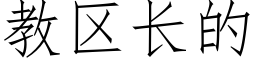 教区长的